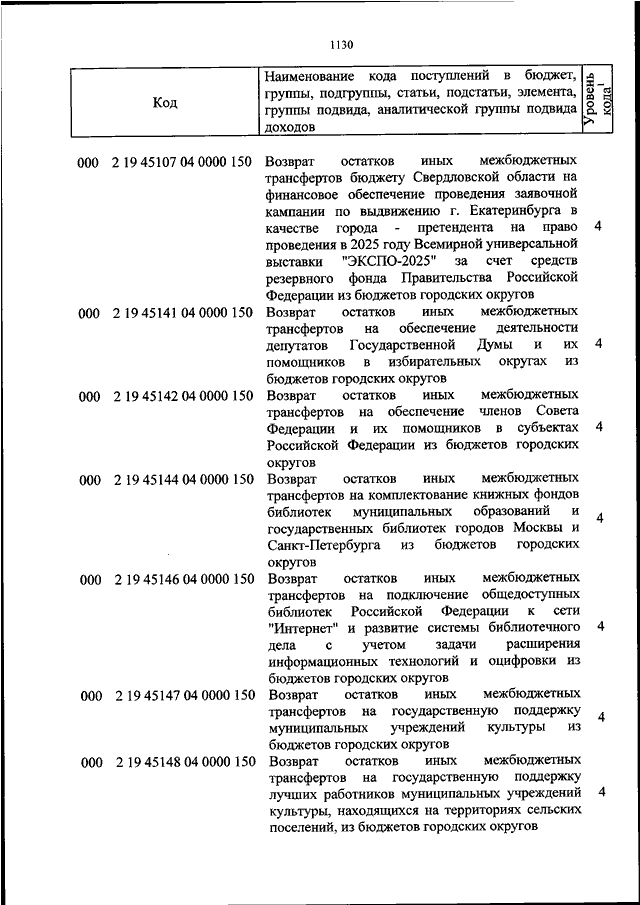 1130

| Код | Наименование кода поступлений в бюджет, группы, подгруппы, статьи, подстатьи, элемента, группы подвида, аналитической группы подвида доходов | Уровень кода$^1$ |
|---|---|---|
| 000 2 19 45107 04 0000 150 | Возврат остатков иных межбюджетных трансфертов бюджету Свердловской области на финансовое обеспечение проведения заявочной кампании по выдвижению г. Екатеринбурга в качестве города - претендента на право проведения в 2025 году Всемирной универсальной выставки "ЭКСПО-2025" за счет средств резервного фонда Правительства Российской Федерации из бюджетов городских округов | 4 |
| 000 2 19 45141 04 0000 150 | Возврат остатков иных межбюджетных трансфертов на обеспечение деятельности депутатов Государственной Думы и их помощников в избирательных округах из бюджетов городских округов | 4 |
| 000 2 19 45142 04 0000 150 | Возврат остатков иных межбюджетных трансфертов на обеспечение членов Совета Федерации и их помощников в субъектах Российской Федерации из бюджетов городских округов | 4 |
| 000 2 19 45144 04 0000 150 | Возврат остатков иных межбюджетных трансфертов на комплектование книжных фондов библиотек муниципальных образований и государственных библиотек городов Москвы и Санкт-Петербурга из бюджетов городских округов | 4 |
| 000 2 19 45146 04 0000 150 | Возврат остатков иных межбюджетных трансфертов на подключение общедоступных библиотек Российской Федерации к сети "Интернет" и развитие системы библиотечного дела с учетом задачи расширения информационных технологий и оцифровки из бюджетов городских округов | 4 |
| 000 2 19 45147 04 0000 150 | Возврат остатков иных межбюджетных трансфертов на государственную поддержку муниципальных учреждений культуры из бюджетов городских округов | 4 |
| 000 2 19 45148 04 0000 150 | Возврат остатков иных межбюджетных трансфертов на государственную поддержку лучших работников муниципальных учреждений культуры, находящихся на территориях сельских поселений, из бюджетов городских округов | 4 |